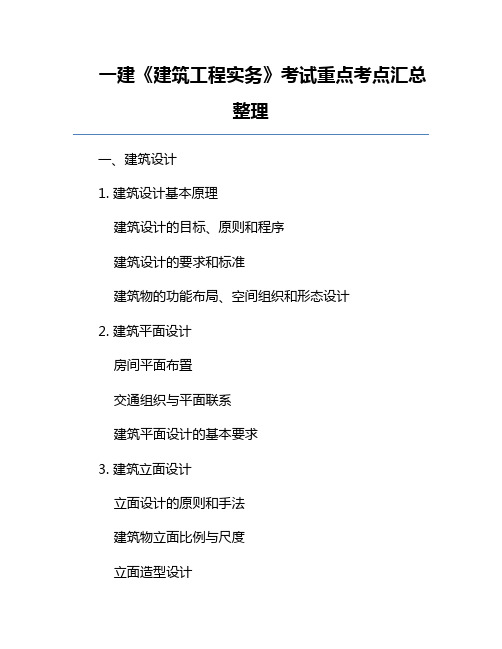 一建《建筑工程实务》考试重点考点汇总整理

一、建筑设计

1. 建筑设计基本原理

建筑设计的目标、原则和程序

建筑设计的要求和标准

建筑物的功能布局、空间组织和形态设计

2. 建筑平面设计

房间平面布置

交通组织与平面联系

建筑平面设计的基本要求

3. 建筑立面设计

立面设计的原则和手法

建筑物立面比例与尺度

立面造型设计